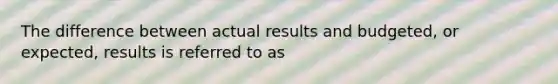 The difference between actual results and budgeted, or expected, results is referred to as